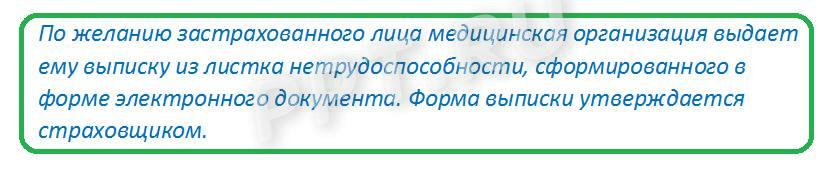 По желанию застрахованного лица медицинская организация выдает ему выписку из листка нетрудоспособности, сформированного в форме электронного документа. Форма выписки утверждается страховщиком.